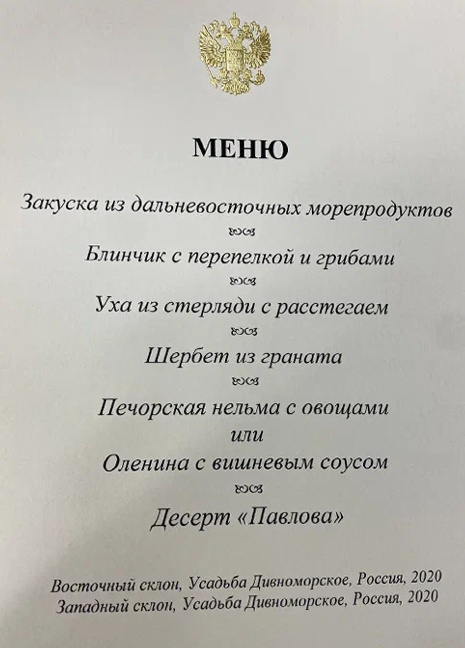 МЕНЮ

Закуска из дальневосточных морепродуктов

Блинчик с перепелкой и грибами

Уха из стерляди с расстегаем

Шербет из граната

Печорская нельма с овощами
или
Оленина с вишневым соусом

Десерт «Павлова»

Восточный склон, Усадьба Дивноморское, Россия, 2020
Западный склон, Усадьба Дивноморское, Россия, 2020